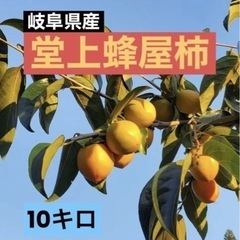 岐阜県産
堂上蜂屋柿
10キロ